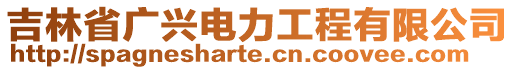 吉林省广兴电力工程有限公司
http://spagnesharte.cn.coovee.com